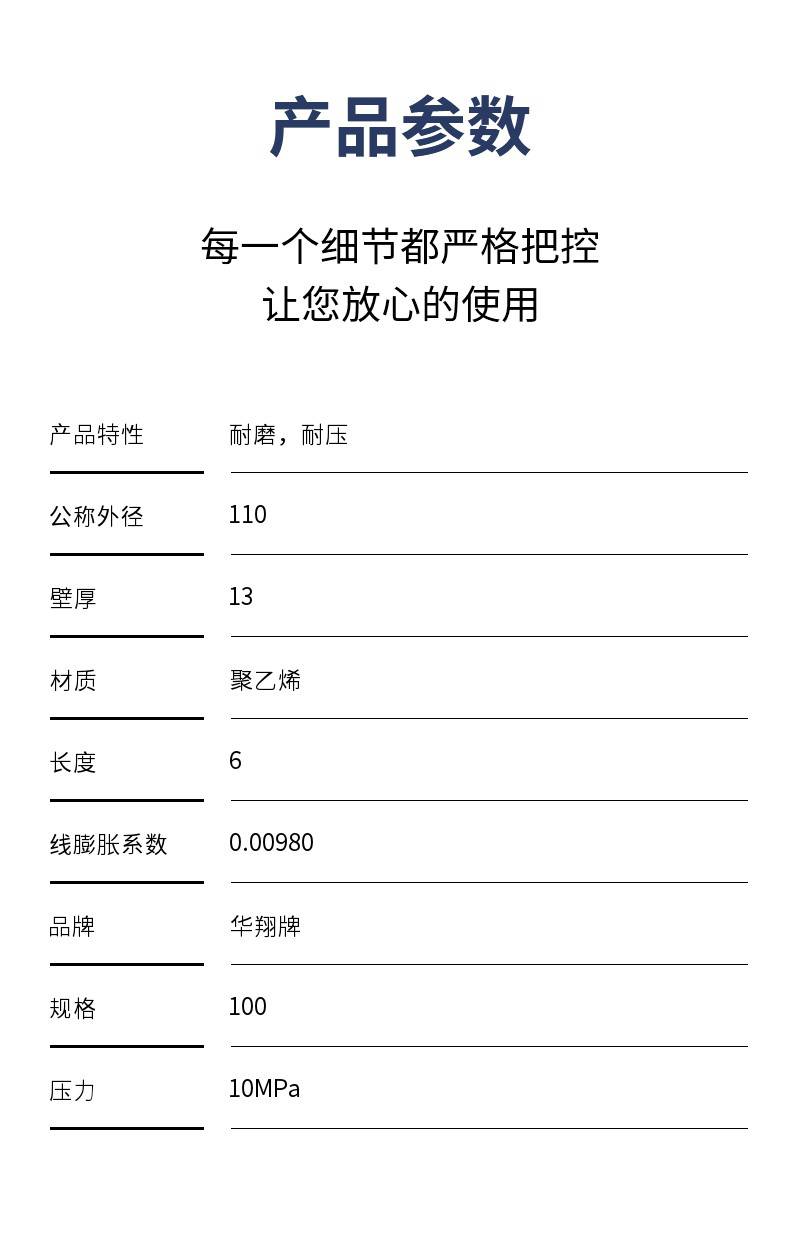 产品参数

每一个细节都严格把控
让您放心的使用

| 产品特性 | 耐磨，耐压 |
|---|---|
| 公称外径 | 110 |
| 壁厚 | 13 |
| 材质 | 聚乙烯 |
| 长度 | 6 |
| 线膨胀系数 | 0.00980 |
| 品牌 | 华翔牌 |
| 规格 | 100 |
| 压力 | 10MPa |